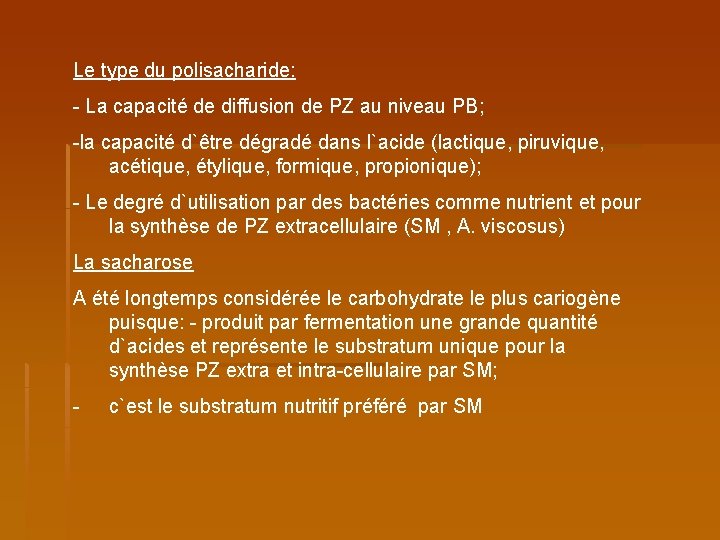 Le type du polisacharide:

- La capacité de diffusion de PZ au niveau PB;

-la capacité d`être dégradé dans l`acide (lactique, piruvique, acétique, étylique, formique, propionique);

- Le degré d`utilisation par des bactéries comme nutrient et pour la synthèse de PZ extracellulaire (SM , A. viscosus)

La sacharose

A été longtemps considérée le carbohydrate le plus cariogène puisque: - produit par fermentation une grande quantité d`acides et représente le substratum unique pour la synthèse PZ extra et intra-cellulaire par SM;

- c`est le substratum nutritif préféré par SM